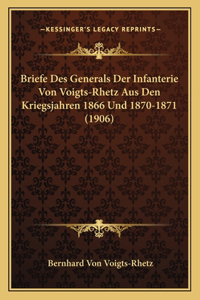 —KESSINGER'S LEGACY REPRINTS—

Briefe Des Generals Der Infanterie Von Voigts-Rhetz Aus Den Kriegsjahren 1866 Und 1870-1871 (1906)

Bernhard Von Voigts-Rhetz